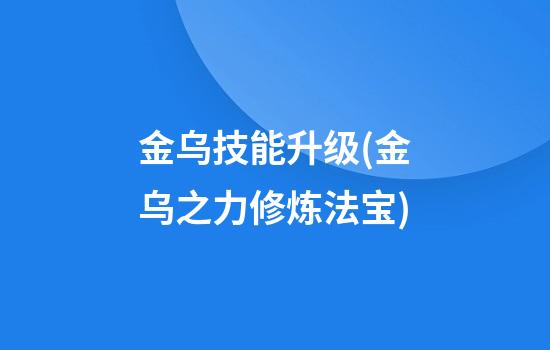 金乌技能升级(金乌之力修炼法宝)